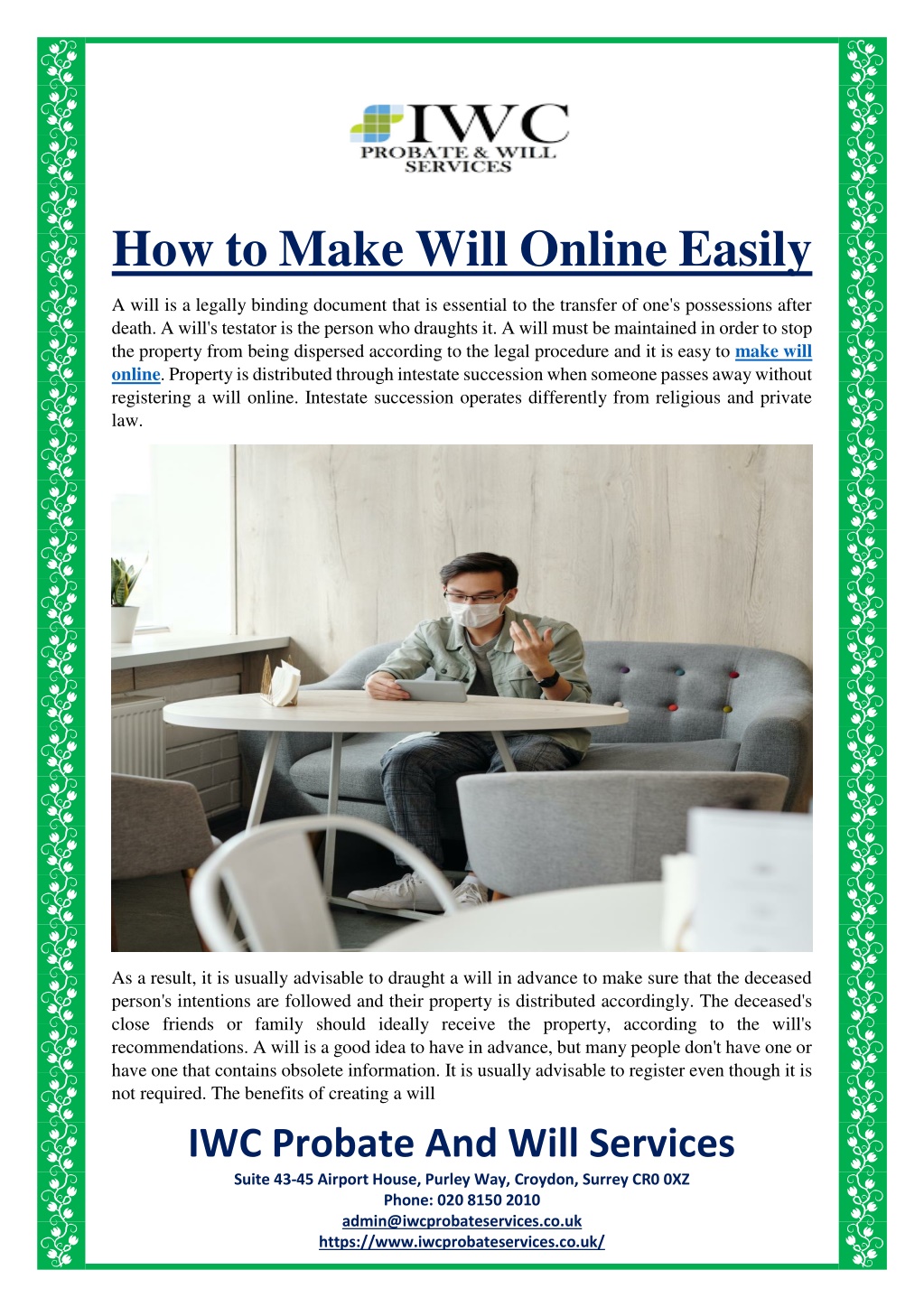 IWC
PROBATE & WILL SERVICES

How to Make Will Online Easily

A will is a legally binding document that is essential to the transfer of one's possessions after death. A will's testator is the person who draughts it. A will must be maintained in order to stop the property from being dispersed according to the legal procedure and it is easy to make will online. Property is distributed through intestate succession when someone passes away without registering a will online. Intestate succession operates differently from religious and private law.

As a result, it is usually advisable to draught a will in advance to make sure that the deceased person's intentions are followed and their property is distributed accordingly. The deceased's close friends or family should ideally receive the property, according to the will's recommendations. A will is a good idea to have in advance, but many people don't have one or have one that contains obsolete information. It is usually advisable to register even though it is not required. The benefits of creating a will

IWC Probate And Will Services
Suite 43-45 Airport House, Purley Way, Croydon, Surrey CR0 0XZ
Phone: 020 8150 2010
admin@iwcprobateservices.co.uk
https://www.iwcprobateservices.co.uk/